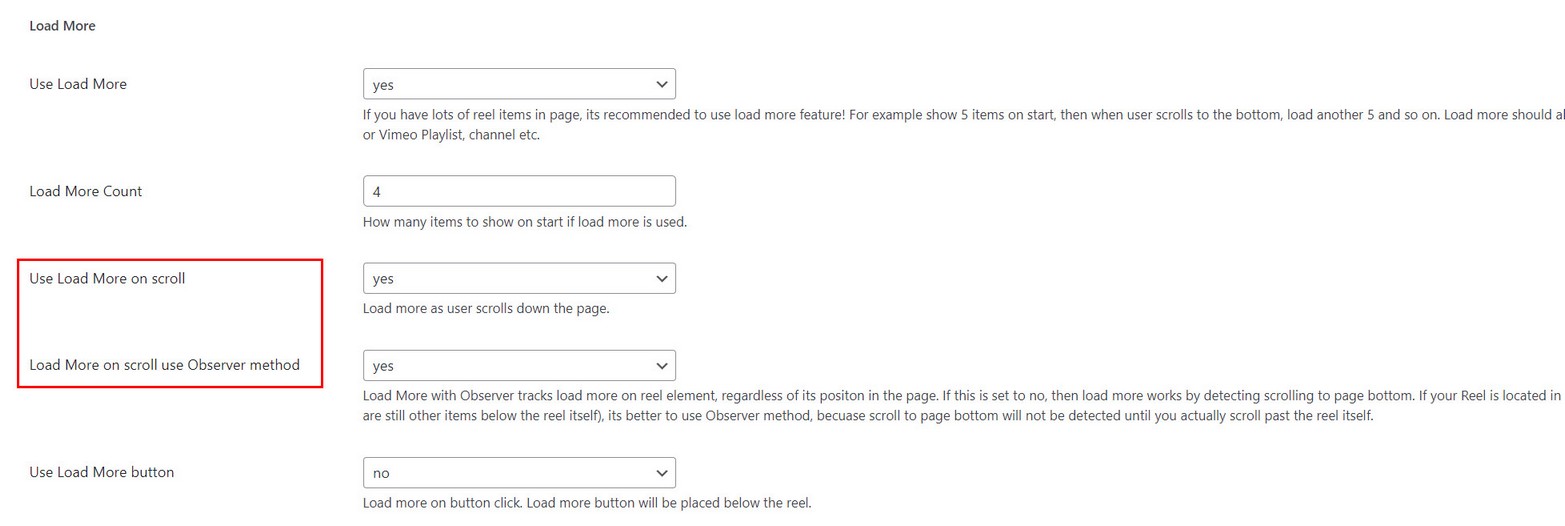 Load More

Use Load More

yes

If you have lots of reel items in page, its recommended to use load more feature! For example show 5 items on start, then when user scrolls to the bottom, load another 5 and so on. Load more should al or Vimeo Playlist, channel etc.

Load More Count

4

How many items to show on start if load more is used.

Use Load More on scroll

yes

Load more as user scrolls down the page.

Load More on scroll use Observer method

yes

Load More with Observer tracks load more on reel element, regardless of its positon in the page. If this is set to no, then load more works by detecting scrolling to page bottom. If your Reel is located in are still other items below the reel itself), its better to use Observer method, becuase scroll to page bottom will not be detected until you actually scroll past the reel itself.

Use Load More button

no

Load more on button click. Load more button will be placed below the reel.